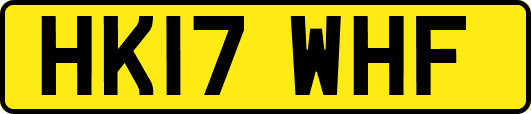 HK17 WHF